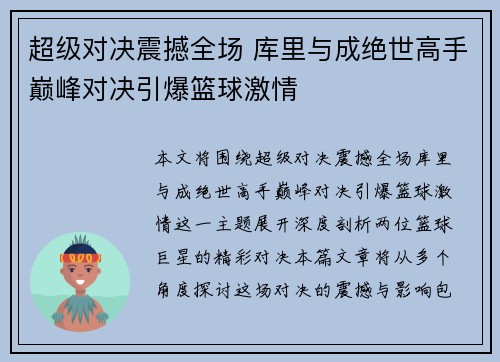 超级对决震撼全场 库里与成绝世高手巅峰对决引爆篮球激情

本文将围绕超级对决震撼全场库里与成绝世高手巅峰对决引爆篮球激情这一主题展开深度剖析两位篮球巨星的精彩对决本篇文章将从多个角度探讨这场对决的震撼与影响包